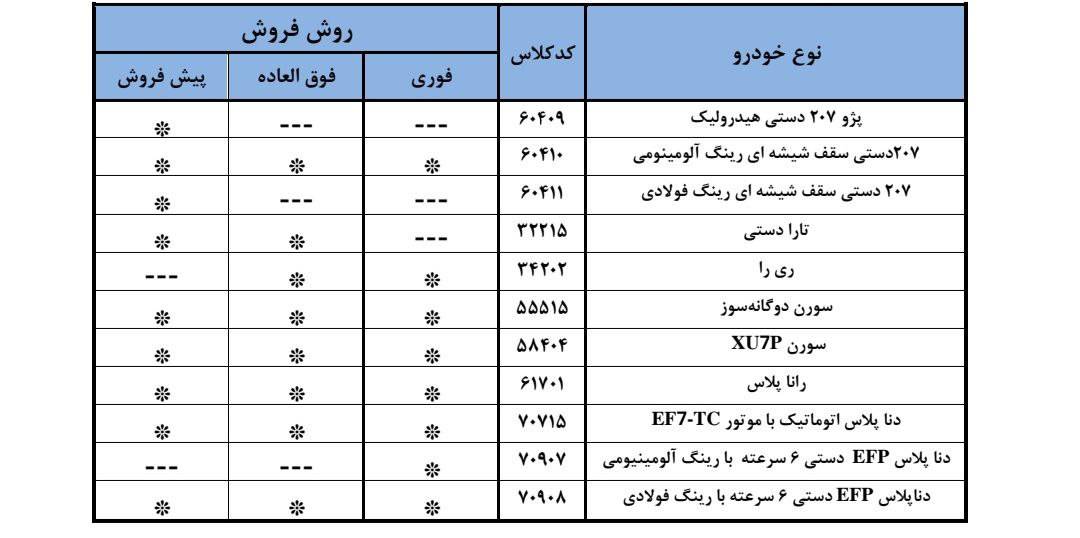 | نوع خودرو | کدکلاس | روش فروش: فوری | روش فروش: فوق العاده | روش فروش: پیش فروش |
|---|---|---|---|---|
| پژو ۲۰۷ دستی هیدرولیک | ۶۰۴۰۹ | --- | --- | ❊ |
| ۲۰۷دستی سقف شیشه ای رینگ آلومینومی | ۶۰۴۱۰ | ❊ | ❊ | ❊ |
| ۲۰۷ دستی سقف شیشه ای رینگ فولادی | ۶۰۴۱۱ | --- | --- | ❊ |
| تارا دستی | ۳۲۲۱۵ | --- | ❊ | ❊ |
| ری را | ۳۴۲۰۲ | ❊ | ❊ | --- |
| سورن دوگانه‌سوز | ۵۵۵۱۵ | ❊ | ❊ | ❊ |
| سورن XU7P | ۵۸۴۰۴ | ❊ | ❊ | ❊ |
| رانا پلاس | ۶۱۷۰۱ | ❊ | ❊ | ❊ |
| دنا پلاس اتوماتیک با موتور EF7-TC | ۷۰۷۱۵ | ❊ | ❊ | ❊ |
| دنا پلاس EFP دستی ۶ سرعته با رینگ آلومینیومی | ۷۰۹۰۷ | ❊ | --- | --- |
| دناپلاس EFP دستی ۶ سرعته با رینگ فولادی | ۷۰۹۰۸ | ❊ | ❊ | ❊ |